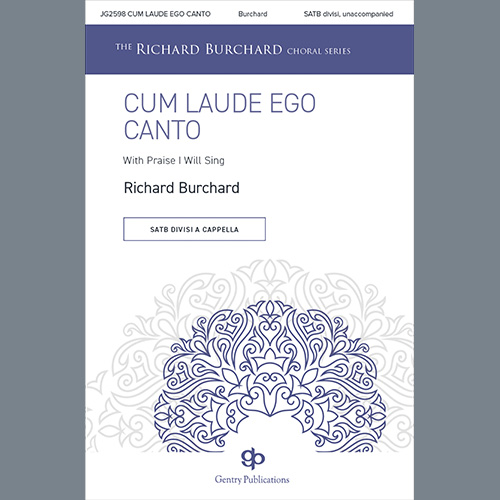 JG2598 CUM LAUDE EGO CANTO Burchard SATB divisi, unaccompanied

THE RICHARD BURCHARD CHORAL SERIES

CUM LAUDE EGO CANTO

With Praise I Will Sing

Richard Burchard

SATB DIVISI A CAPPELLA

gp

Gentry Publications